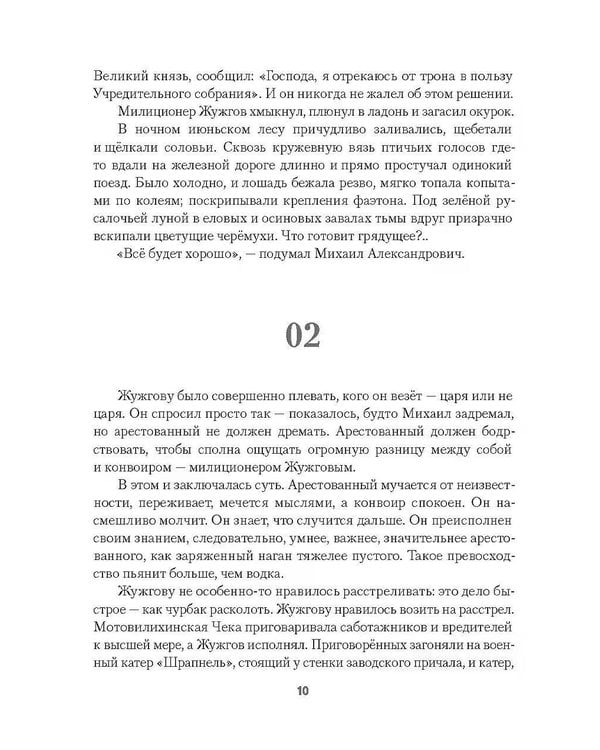 Великий князь, сообщил: «Господа, я отрекаюсь от трона в пользу Учредительного собрания». И он никогда не жалел об этом решении.

Милиционер Жужгов хмыкнул, плюнул в ладонь и загасил окурок.

В ночном июньском лесу причудливо заливались, щебетали и щёлкали соловьи. Сквозь кружевную вязь птичьих голосов где-то вдали на железной дороге длинно и прямо простучал одинокий поезд. Было холодно, и лошадь бежала резво, мягко топала копытами по колеям; поскрипывали крепления фаэтона. Под зелёной русалочьей луной в еловых и осиновых завалах тьмы вдруг призрачно вскипали цветущие черёмухи. Что готовит грядущее?..

«Всё будет хорошо», — подумал Михаил Александрович.

02

Жужгову было совершенно плевать, кого он везёт — царя или не царя. Он спросил просто так — показалось, будто Михаил задремал, но арестованный не должен дремать. Арестованный должен бодрствовать, чтобы сполна ощущать огромную разницу между собой и конвоиром — милиционером Жужговым.

В этом и заключалась суть. Арестованный мучается от неизвестности, переживает, мечется мыслями, а конвоир спокоен. Он насмешливо молчит. Он знает, что случится дальше. Он преисполнен своим знанием, следовательно, умнее, важнее, значительнее арестованного, как заряженный наган тяжелее пустого. Такое превосходство пьянит больше, чем водка.

Жужгову не особенно-то нравилось расстреливать: это дело быстрое — как чурбак расколоть. Жужгову нравилось возить на расстрел. Мотовилихинская Чека приговаривала саботажников и вредителей к высшей мере, а Жужгов исполнял. Приговорённых загоняли на военный катер «Шрапнель», стоящий у стенки заводского причала, и катер,

10